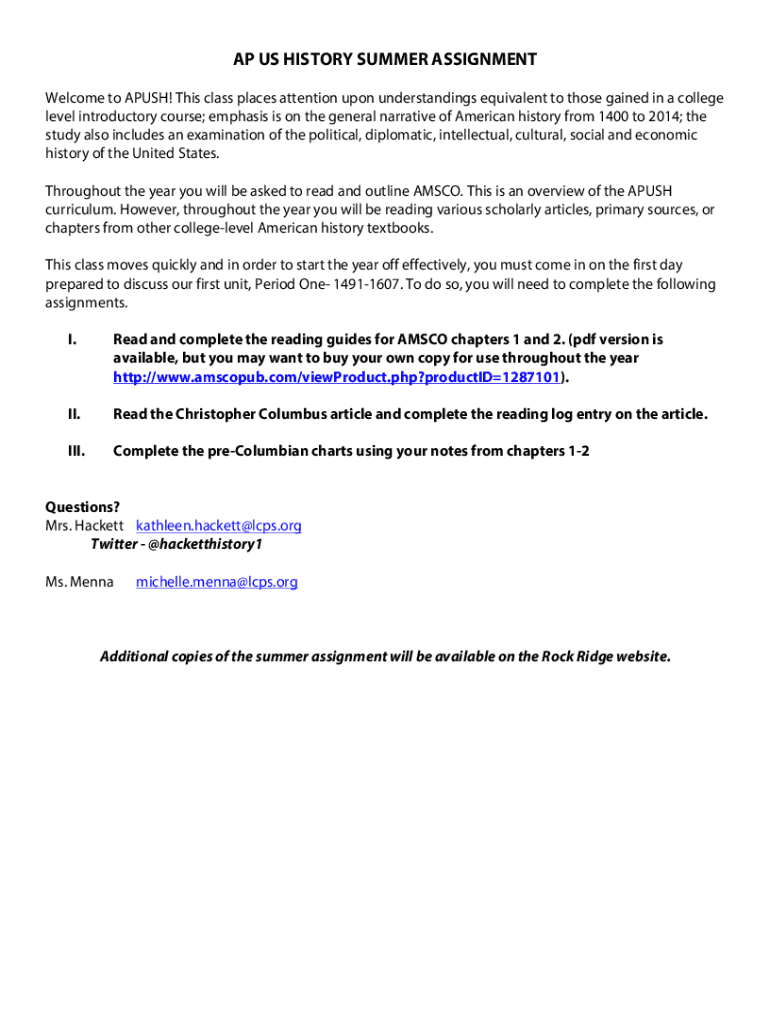 AP US HISTORY SUMMER ASSIGNMENT

Welcome to APUSH! This class places attention upon understandings equivalent to those gained in a college level introductory course; emphasis is on the general narrative of American history from 1400 to 2014; the study also includes an examination of the political, diplomatic, intellectual, cultural, social and economic history of the United States.

Throughout the year you will be asked to read and outline AMSCO. This is an overview of the APUSH curriculum. However, throughout the year you will be reading various scholarly articles, primary sources, or chapters from other college-level American history textbooks.

This class moves quickly and in order to start the year off effectively, you must come in on the first day prepared to discuss our first unit, Period One- 1491-1607. To do so, you will need to complete the following assignments.

I. Read and complete the reading guides for AMSCO chapters 1 and 2. (pdf version is available, but you may want to buy your own copy for use throughout the year http://www.amscopub.com/viewProduct.php?productID=1287101).

II. Read the Christopher Columbus article and complete the reading log entry on the article.

III. Complete the pre-Columbian charts using your notes from chapters 1-2

Questions?
Mrs. Hackett kathleen.hackett@lcps.org
Twitter - @hacketthistory1

Ms. Menna michelle.menna@lcps.org

Additional copies of the summer assignment will be available on the Rock Ridge website.